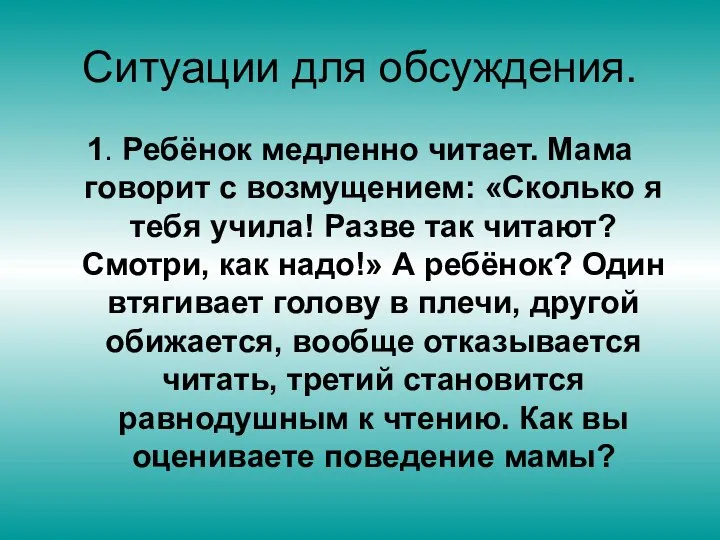 Ситуации для обсуждения.

1. Ребёнок медленно читает. Мама говорит с возмущением: «Сколько я тебя учила! Разве так читают? Смотри, как надо!» А ребёнок? Один втягивает голову в плечи, другой обижается, вообще отказывается читать, третий становится равнодушным к чтению. Как вы оцениваете поведение мамы?